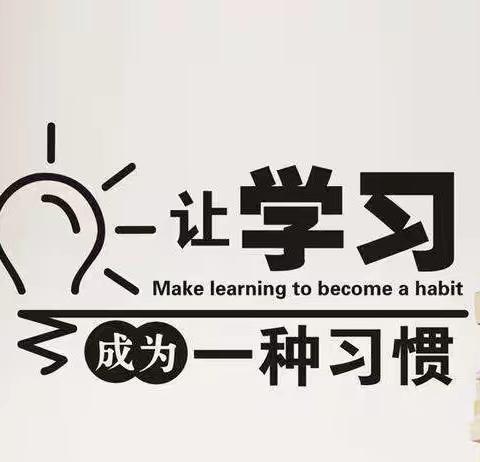 让学习
Make learning to become a habit
成为一种习惯